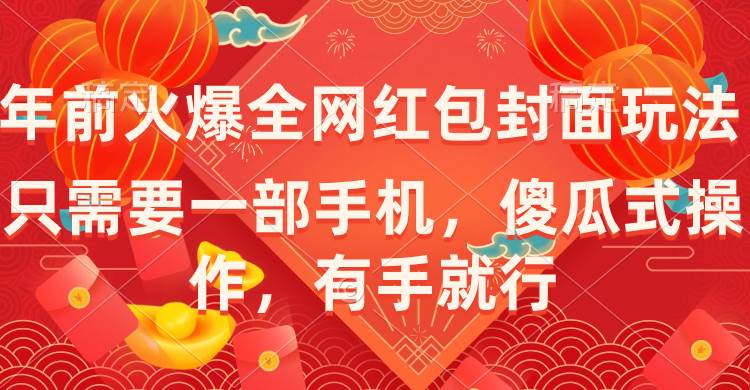 年前火爆全网红包封面玩法

只需要一部手机，傻瓜式操作，有手就行